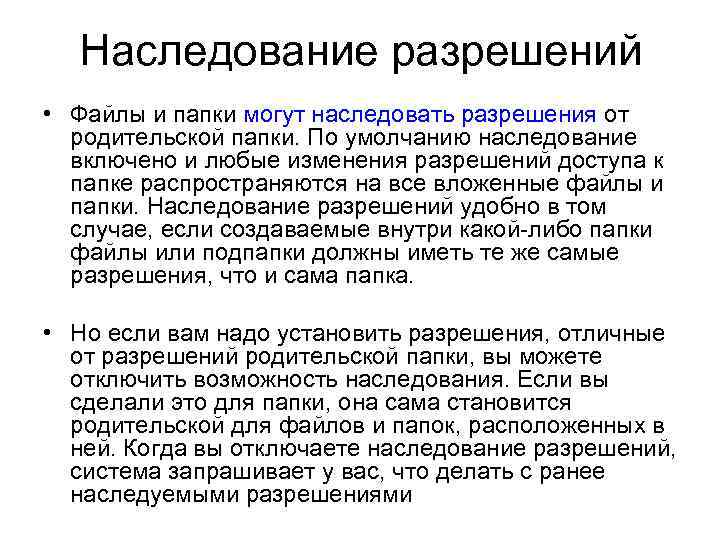 Наследование разрешений

• Файлы и папки могут наследовать разрешения от родительской папки. По умолчанию наследование включено и любые изменения разрешений доступа к папке распространяются на все вложенные файлы и папки. Наследование разрешений удобно в том случае, если создаваемые внутри какой-либо папки файлы или подпапки должны иметь те же самые разрешения, что и сама папка.

• Но если вам надо установить разрешения, отличные от разрешений родительской папки, вы можете отключить возможность наследования. Если вы сделали это для папки, она сама становится родительской для файлов и папок, расположенных в ней. Когда вы отключаете наследование разрешений, система запрашивает у вас, что делать с ранее наследуемыми разрешениями